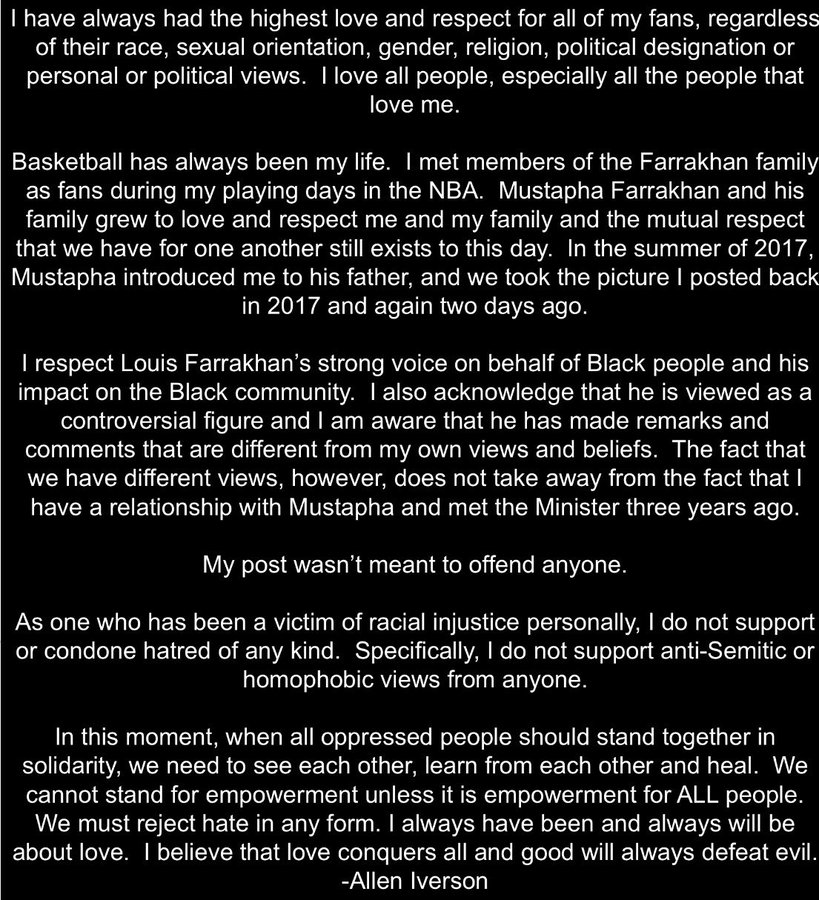 I have always had the highest love and respect for all of my fans, regardless of their race, sexual orientation, gender, religion, political designation or personal or political views. I love all people, especially all the people that love me.

Basketball has always been my life. I met members of the Farrakhan family as fans during my playing days in the NBA. Mustapha Farrakhan and his family grew to love and respect me and my family and the mutual respect that we have for one another still exists to this day. In the summer of 2017, Mustapha introduced me to his father, and we took the picture I posted back in 2017 and again two days ago.

I respect Louis Farrakhan's strong voice on behalf of Black people and his impact on the Black community. I also acknowledge that he is viewed as a controversial figure and I am aware that he has made remarks and comments that are different from my own views and beliefs. The fact that we have different views, however, does not take away from the fact that I have a relationship with Mustapha and met the Minister three years ago.

My post wasn't meant to offend anyone.

As one who has been a victim of racial injustice personally, I do not support or condone hatred of any kind. Specifically, I do not support anti-Semitic or homophobic views from anyone.

In this moment, when all oppressed people should stand together in solidarity, we need to see each other, learn from each other and heal. We cannot stand for empowerment unless it is empowerment for ALL people. We must reject hate in any form. I always have been and always will be about love. I believe that love conquers all and good will always defeat evil.
-Allen Iverson